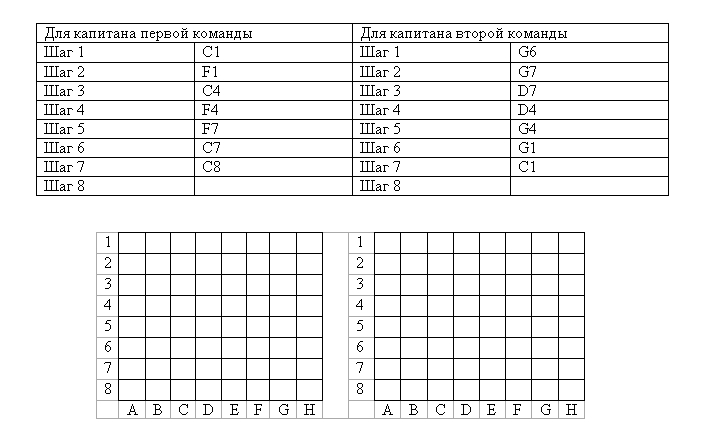 | Для капитана первой команды | | Для капитана второй команды | |
|---|---|---|---|
| Шаг 1 | C1 | Шаг 1 | G6 |
| Шаг 2 | F1 | Шаг 2 | G7 |
| Шаг 3 | C4 | Шаг 3 | D7 |
| Шаг 4 | F4 | Шаг 4 | D4 |
| Шаг 5 | F7 | Шаг 5 | G4 |
| Шаг 6 | C7 | Шаг 6 | G1 |
| Шаг 7 | C8 | Шаг 7 | C1 |
| Шаг 8 | | Шаг 8 | |

| 1 | | | | | | | | |
|---|---|---|---|---|---|---|---|---|
| 2 | | | | | | | | |
| 3 | | | | | | | | |
| 4 | | | | | | | | |
| 5 | | | | | | | | |
| 6 | | | | | | | | |
| 7 | | | | | | | | |
| 8 | | | | | | | | |
| | A | B | C | D | E | F | G | H |

| 1 | | | | | | | | |
|---|---|---|---|---|---|---|---|---|
| 2 | | | | | | | | |
| 3 | | | | | | | | |
| 4 | | | | | | | | |
| 5 | | | | | | | | |
| 6 | | | | | | | | |
| 7 | | | | | | | | |
| 8 | | | | | | | | |
| | A | B | C | D | E | F | G | H |